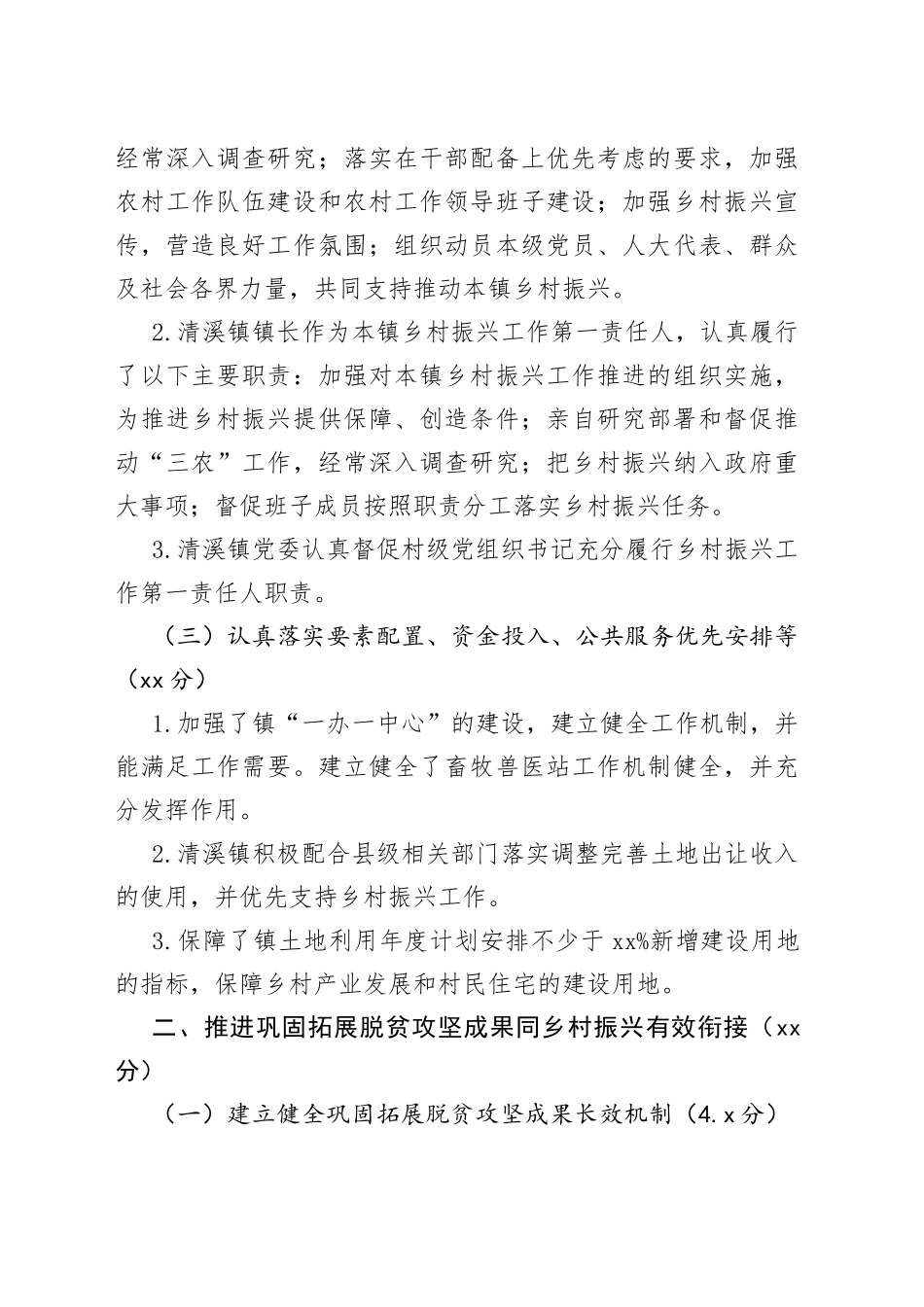 经常深入调查研究；落实在干部配备上优先考虑的要求，加强农村工作队伍建设和农村工作领导班子建设；加强乡村振兴宣传，营造良好工作氛围；组织动员本级党员、人大代表、群众及社会各界力量，共同支持推动本镇乡村振兴。

2.清溪镇镇长作为本镇乡村振兴工作第一责任人，认真履行了以下主要职责：加强对本镇乡村振兴工作推进的组织实施，为推进乡村振兴提供保障、创造条件；亲自研究部署和督促推动“三农”工作，经常深入调查研究；把乡村振兴纳入政府重大事项；督促班子成员按照职责分工落实乡村振兴任务。

3.清溪镇党委认真督促村级党组织书记充分履行乡村振兴工作第一责任人职责。

（三）认真落实要素配置、资金投入、公共服务优先安排等（xx 分）

1.加强了镇“一办一中心”的建设，建立健全工作机制，并能满足工作需要。建立健全了畜牧兽医站工作机制健全，并充分发挥作用。

2.清溪镇积极配合县级相关部门落实调整完善土地出让收入的使用，并优先支持乡村振兴工作。

3.保障了镇土地利用年度计划安排不少于 xx%新增建设用地的指标，保障乡村产业发展和村民住宅的建设用地。

二、推进巩固拓展脱贫攻坚成果同乡村振兴有效衔接（xx 分）

（一）建立健全巩固拓展脱贫攻坚成果长效机制（4.x 分）